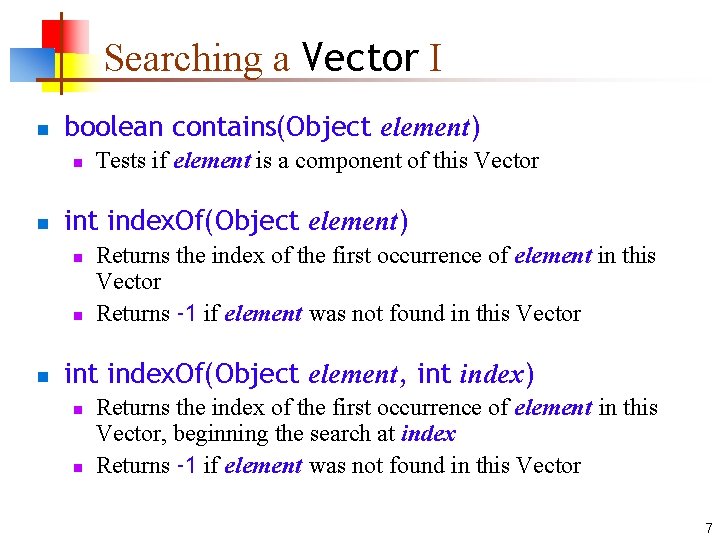 Searching a Vector I

• boolean contains(Object element)
• Tests if element is a component of this Vector

• int indexOf(Object element)
• Returns the index of the first occurrence of element in this Vector
• Returns -1 if element was not found in this Vector

• int indexOf(Object element, int index)
• Returns the index of the first occurrence of element in this Vector, beginning the search at index
• Returns -1 if element was not found in this Vector

7